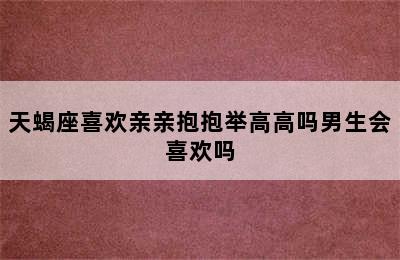 天蝎座喜欢亲亲抱抱举高高吗男生会喜欢吗